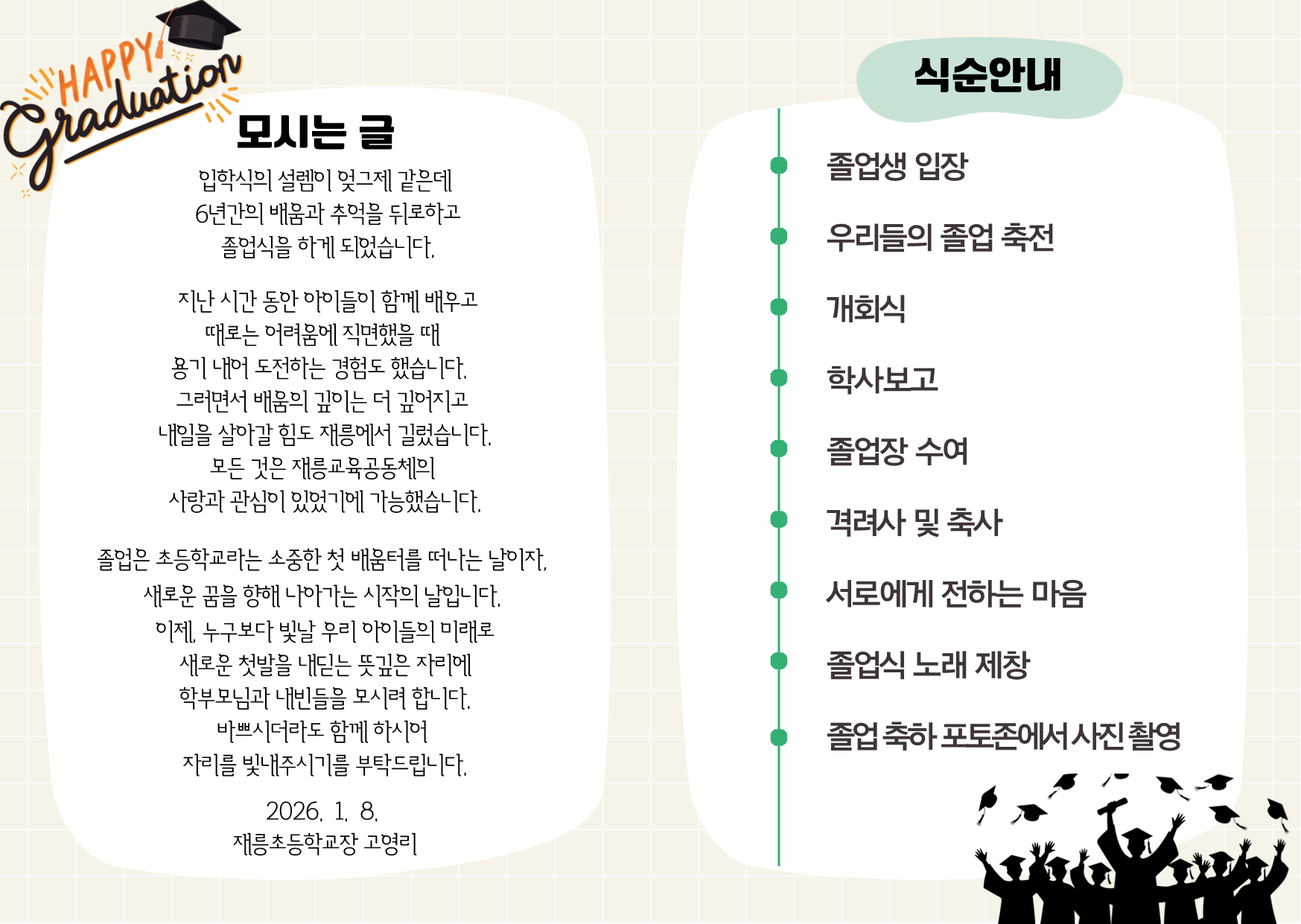 HAPPY Graduation

모시는 글

입학식의 설렘이 엊그제 같은데
6년간의 배움과 추억을 뒤로하고
졸업식을 하게 되었습니다.

지난 시간 동안 아이들이 함께 배우고
때로는 어려움에 직면했을 때
용기 내어 도전하는 경험도 했습니다.
그러면서 배움의 깊이는 더 깊어지고
내일을 살아갈 힘도 재릉에서 길렀습니다.
모든 것은 재릉교육공동체의
사랑과 관심이 있었기에 가능했습니다.

졸업은 초등학교라는 소중한 첫 배움터를 떠나는 날이자,
새로운 꿈을 향해 나아가는 시작의 날입니다.
이제, 누구보다 빛날 우리 아이들의 미래로
새로운 첫발을 내딛는 뜻깊은 자리에
학부모님과 내빈들을 모시려 합니다.
바쁘시더라도 함께 하시어
자리를 빛내주시기를 부탁드립니다.

2026. 1. 8.
재릉초등학교장 고영리

식순안내

졸업생 입장
우리들의 졸업 축전
개회식
학사보고
졸업장 수여
격려사 및 축사
서로에게 전하는 마음
졸업식 노래 제창
졸업 축하 포토존에서 사진 촬영